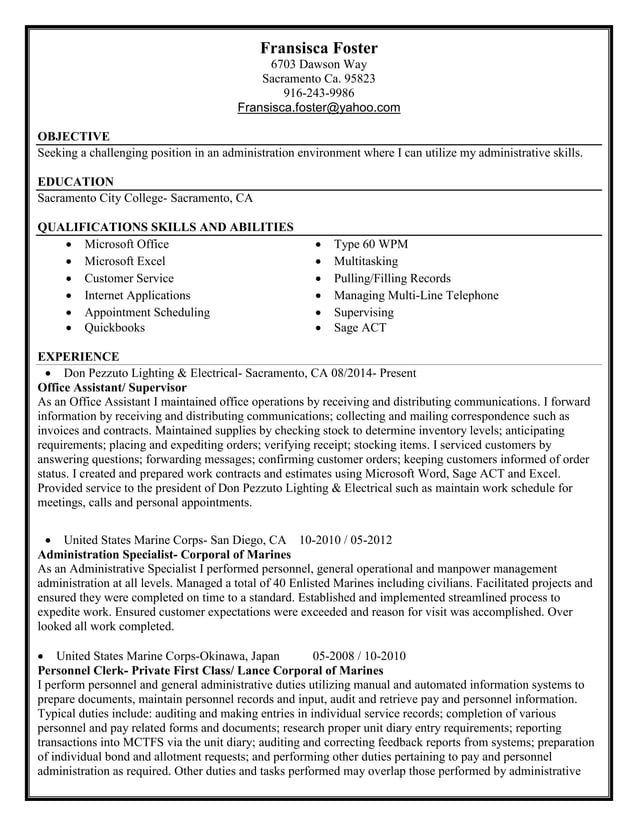 Fransisca Foster
6703 Dawson Way
Sacramento Ca. 95823
916-243-9986
Fransisca.foster@yahoo.com

OBJECTIVE
Seeking a challenging position in an administration environment where I can utilize my administrative skills.

EDUCATION
Sacramento City College- Sacramento, CA

QUALIFICATIONS SKILLS AND ABILITIES
• Microsoft Office
• Microsoft Excel
• Customer Service
• Internet Applications
• Appointment Scheduling
• Quickbooks
• Type 60 WPM
• Multitasking
• Pulling/Filling Records
• Managing Multi-Line Telephone
• Supervising
• Sage ACT

EXPERIENCE
• Don Pezzuto Lighting & Electrical- Sacramento, CA 08/2014- Present
Office Assistant/ Supervisor
As an Office Assistant I maintained office operations by receiving and distributing communications. I forward information by receiving and distributing communications; collecting and mailing correspondence such as invoices and contracts. Maintained supplies by checking stock to determine inventory levels; anticipating requirements; placing and expediting orders; verifying receipt; stocking items. I serviced customers by answering questions; forwarding messages; confirming customer orders; keeping customers informed of order status. I created and prepared work contracts and estimates using Microsoft Word, Sage ACT and Excel. Provided service to the president of Don Pezzuto Lighting & Electrical such as maintain work schedule for meetings, calls and personal appointments.

• United States Marine Corps- San Diego, CA 10-2010 / 05-2012
Administration Specialist- Corporal of Marines
As an Administrative Specialist I performed personnel, general operational and manpower management administration at all levels. Managed a total of 40 Enlisted Marines including civilians. Facilitated projects and ensured they were completed on time to a standard. Established and implemented streamlined process to expedite work. Ensured customer expectations were exceeded and reason for visit was accomplished. Over looked all work completed.

• United States Marine Corps-Okinawa, Japan 05-2008 / 10-2010
Personnel Clerk- Private First Class/ Lance Corporal of Marines
I perform personnel and general administrative duties utilizing manual and automated information systems to prepare documents, maintain personnel records and input, audit and retrieve pay and personnel information. Typical duties include: auditing and making entries in individual service records; completion of various personnel and pay related forms and documents; research proper unit diary entry requirements; reporting transactions into MCTFS via the unit diary; auditing and correcting feedback reports from systems; preparation of individual bond and allotment requests; and performing other duties pertaining to pay and personnel administration as required. Other duties and tasks performed may overlap those performed by administrative